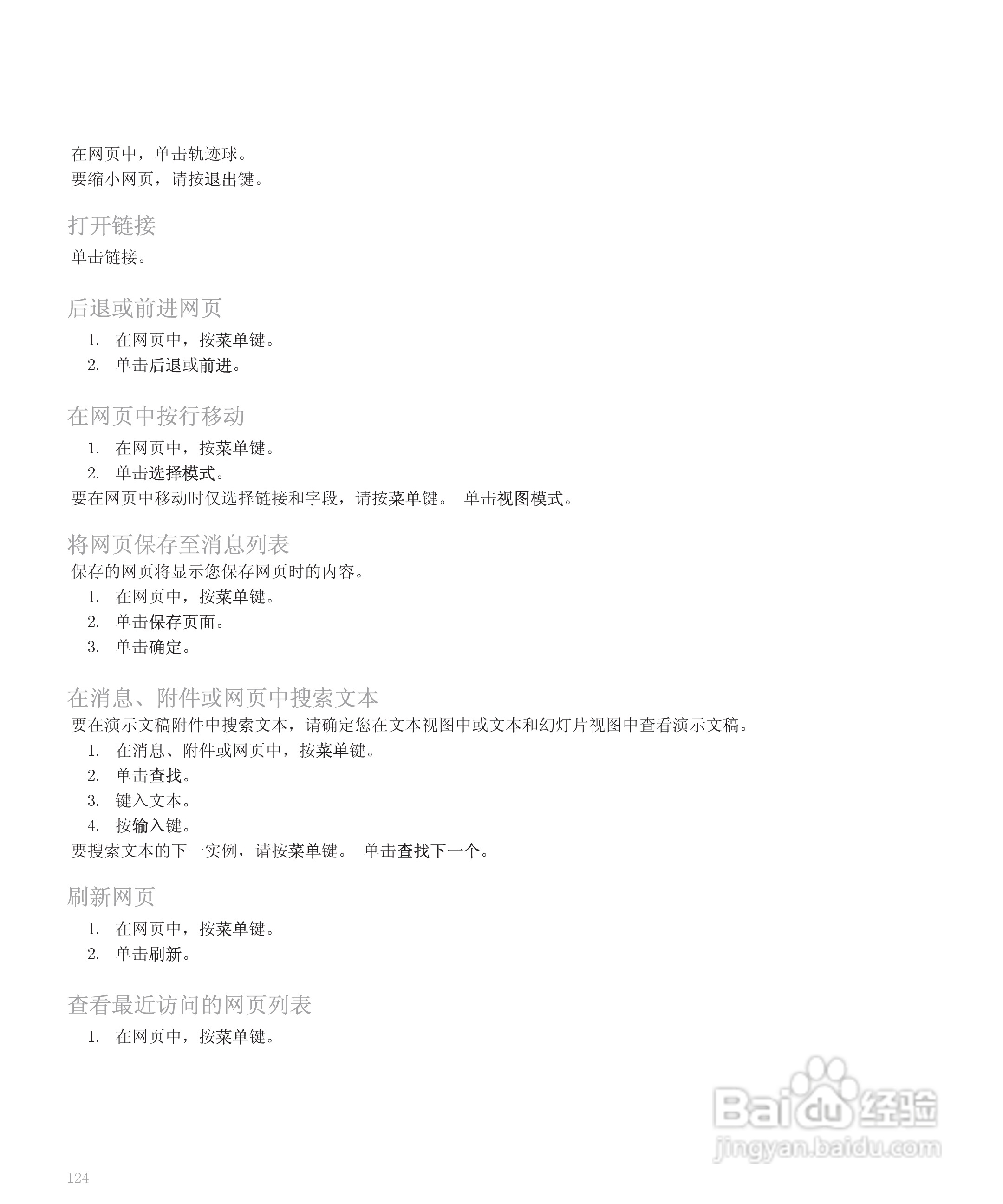 在网页中，单击轨迹球。
要缩小网页，请按退出键。

打开链接

单击链接。

后退或前进网页

1. 在网页中，按菜单键。
2. 单击后退或前进。

在网页中按行移动

1. 在网页中，按菜单键。
2. 单击选择模式。

要在网页中移动时仅选择链接和字段，请按菜单键。 单击视图模式。

将网页保存至消息列表

保存的网页将显示您保存网页时的内容。

1. 在网页中，按菜单键。
2. 单击保存页面。
3. 单击确定。

在消息、附件或网页中搜索文本

要在演示文稿附件中搜索文本，请确定您在文本视图中或文本和幻灯片视图中查看演示文稿。

1. 在消息、附件或网页中，按菜单键。
2. 单击查找。
3. 键入文本。
4. 按输入键。

要搜索文本的下一实例，请按菜单键。 单击查找下一个。

刷新网页

1. 在网页中，按菜单键。
2. 单击刷新。

查看最近访问的网页列表

1. 在网页中，按菜单键。

Baidu 经验
jingyan.baidu.com

124